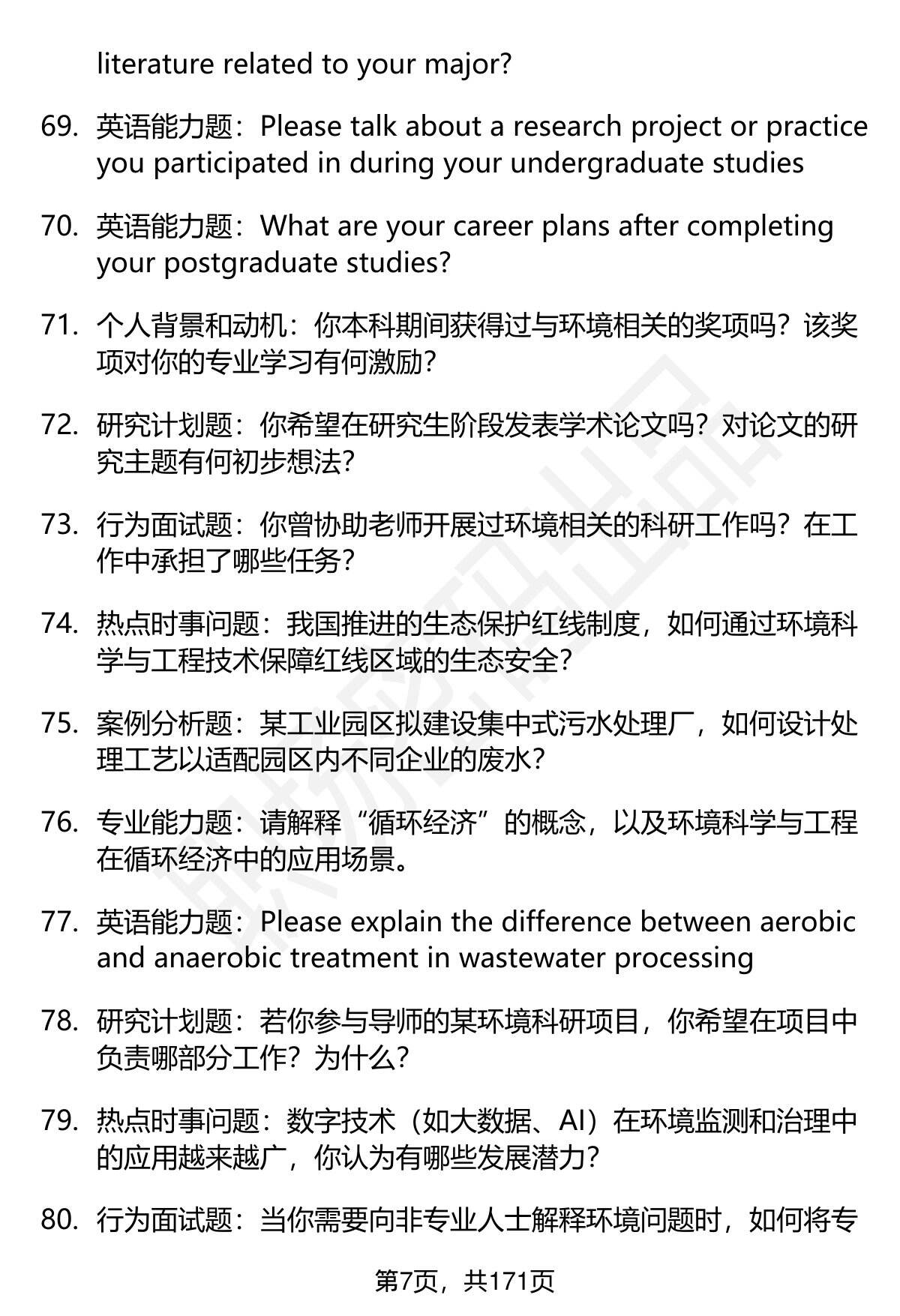 literature related to your major?

69. 英语能力题：Please talk about a research project or practice you participated in during your undergraduate studies

70. 英语能力题：What are your career plans after completing your postgraduate studies?

71. 个人背景和动机：你本科期间获得过与环境相关的奖项吗？该奖项对你的专业学习有何激励？

72. 研究计划题：你希望在研究生阶段发表学术论文吗？对论文的研究主题有何初步想法？

73. 行为面试题：你曾协助老师开展过环境相关的科研工作吗？在工作中承担了哪些任务？

74. 热点时事问题：我国推进的生态保护红线制度，如何通过环境科学与工程技术保障红线区域的生态安全？

75. 案例分析题：某工业园区拟建设集中式污水处理厂，如何设计处理工艺以适配园区内不同企业的废水？

76. 专业能力题：请解释“循环经济”的概念，以及环境科学与工程在循环经济中的应用场景。

77. 英语能力题：Please explain the difference between aerobic and anaerobic treatment in wastewater processing

78. 研究计划题：若你参与导师的某环境科研项目，你希望在项目中负责哪部分工作？为什么？

79. 热点时事问题：数字技术（如大数据、AI）在环境监测和治理中的应用越来越广，你认为有哪些发展潜力？

80. 行为面试题：当你需要向非专业人士解释环境问题时，如何将专

第7页，共171页